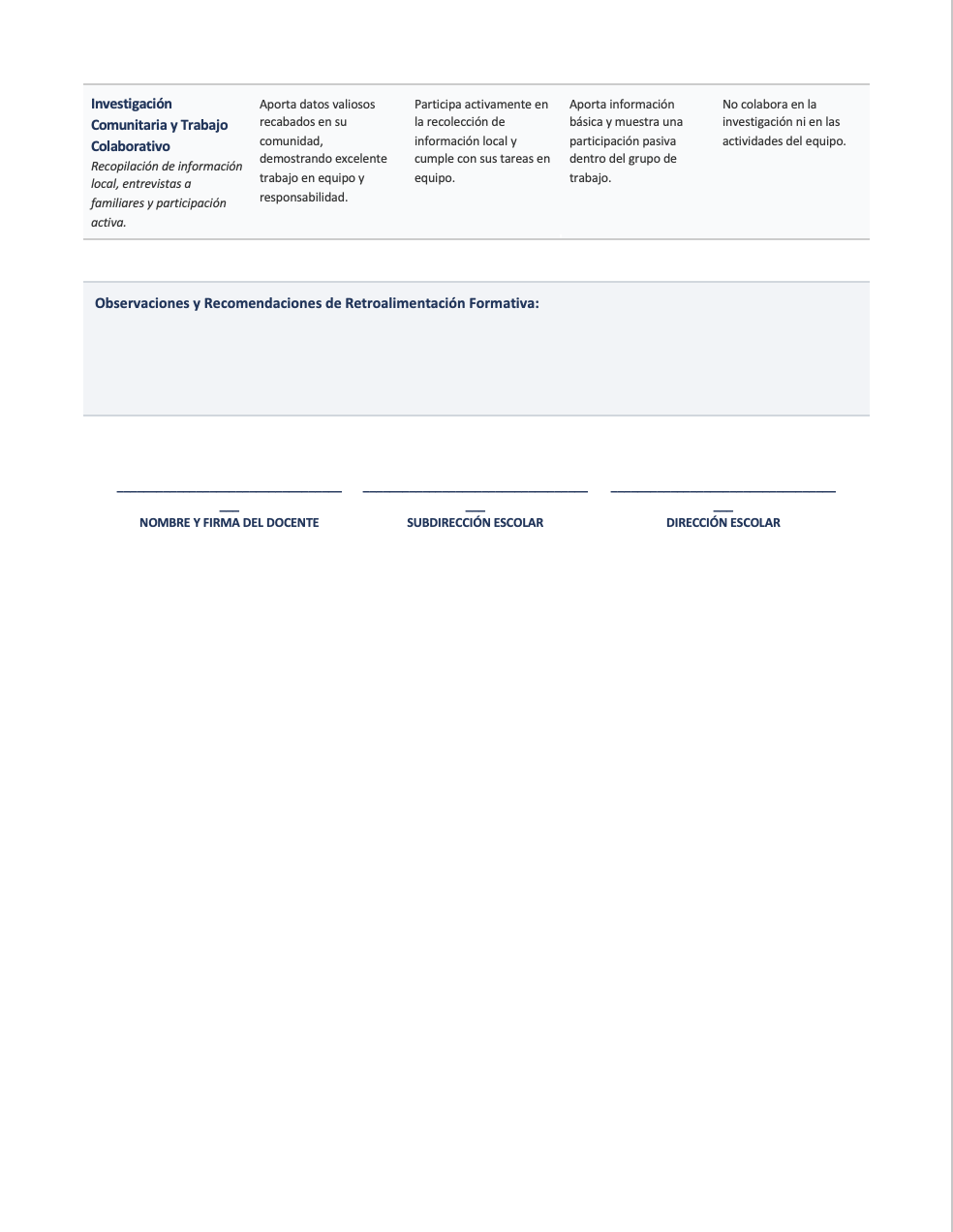 | Investigación Comunitaria y Trabajo Colaborativo Recopilación de información local, entrevistas a familiares y participación activa. | Aporta datos valiosos recabados en su comunidad, demostrando excelente trabajo en equipo y responsabilidad. | Participa activamente en la recolección de información local y cumple con sus tareas en equipo. | Aporta información básica y muestra una participación pasiva dentro del grupo de trabajo. | No colabora en la investigación ni en las actividades del equipo. |
|---|---|---|---|---|

Observaciones y Recomendaciones de Retroalimentación Formativa:

____
NOMBRE Y FIRMA DEL DOCENTE

____
SUBDIRECCIÓN ESCOLAR

____
DIRECCIÓN ESCOLAR